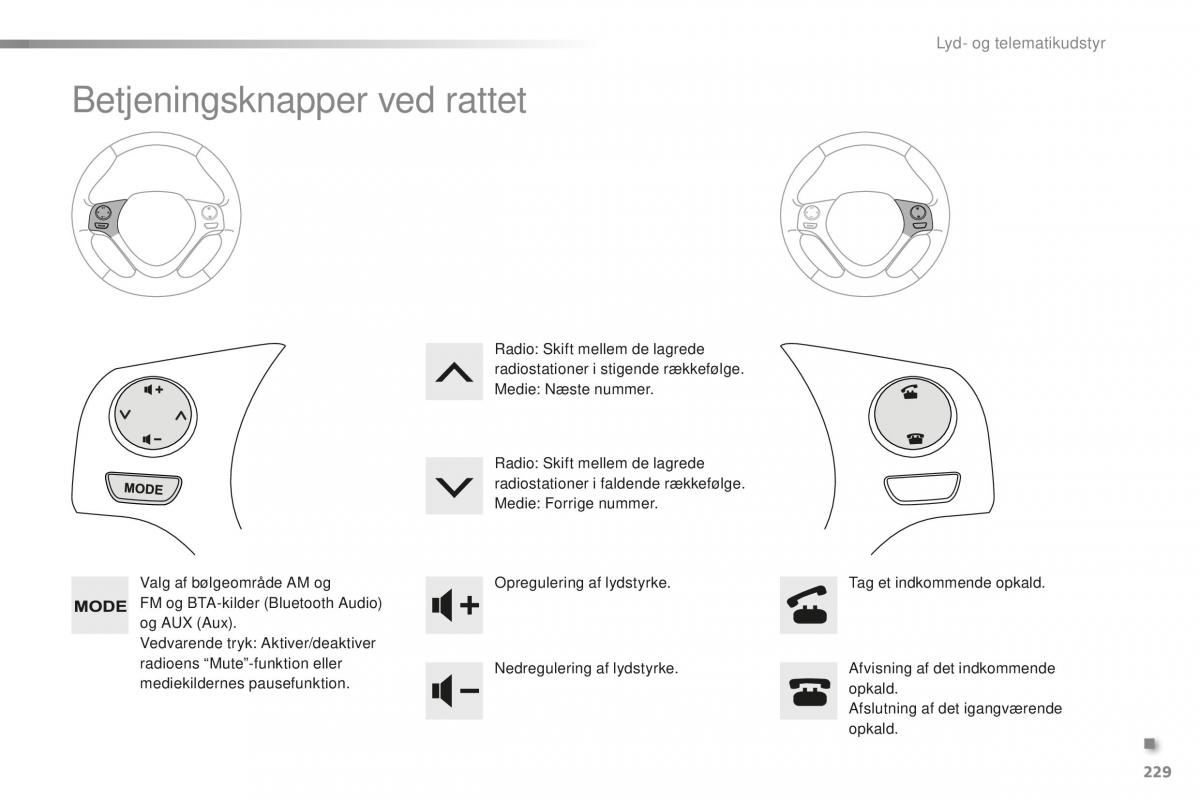 Lyd- og telematikudstyr

Betjeningsknapper ved rattet

MODE

Radio: Skift mellem de lagrede radiostationer i stigende rækkefølge.
Medie: Næste nummer.

Radio: Skift mellem de lagrede radiostationer i faldende rækkefølge.
Medie: Forrige nummer.

MODE

Valg af bølgeområde AM og FM og BTA-kilder (Bluetooth Audio) og AUX (Aux).
Vedvarende tryk: Aktiver/deaktiver radioens “Mute”-funktion eller mediekildernes pausefunktion.

Opregulering af lydstyrke.

Nedregulering af lydstyrke.

Tag et indkommende opkald.

Afvisning af det indkommende opkald.
Afslutning af det igangværende opkald.

229